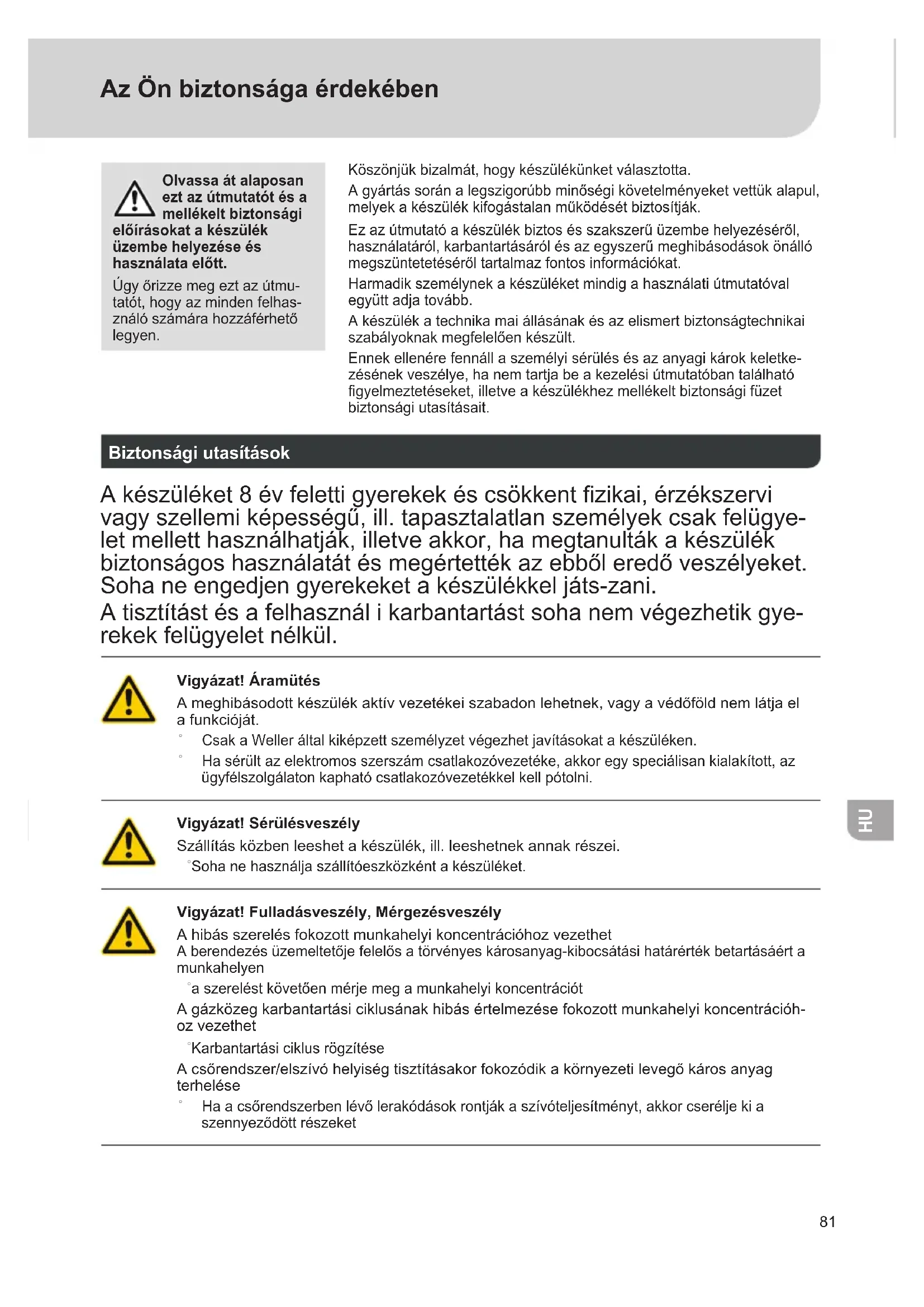 Az Ön biztonsága érdekében

Olvassa át alaposan ezt az útmutatót és a mellékelt biztonsági előírásokat a készülék üzembe helyezése és használata előtt.

Úgy őrizze meg ezt az útmutatót, hogy az minden felhasználó számára hozzáférhető legyen.

Köszönjük bizalmát, hogy készülékünket választotta.

A gyártás során a legszigorúbb minőségi követelményeket vettük alapul, melyek a készülék kifogástalan működését biztosítják.

Ez az útmutató a készülék biztos és szakszerű üzembe helyezéséről, használatáról, karbantartásáról és az egyszerű meghibásodások önálló megszüntetetéséről tartalmaz fontos információkat.

Harmadik személynek a készüléket mindig a használati útmutatóval együtt adja tovább.

A készülék a technika mai állásának és az elismert biztonságtechnikai szabályoknak megfelelően készült.

Ennek ellenére fennáll a személyi sérülés és az anyagi károk keletkezésének veszélye, ha nem tartja be a kezelési útmutatóban található figyelmeztetéseket, illetve a készülékhez mellékelt biztonsági füzet biztonsági utasításait.

Biztonsági utasítások

A készüléket 8 év feletti gyerekek és csökkent fizikai, érzékszervi vagy szellemi képességű, ill. tapasztalatlan személyek csak felügyelet mellett használhatják, illetve akkor, ha megtanulták a készülék biztonságos használatát és megértették az ebből eredő veszélyeket. Soha ne engedjen gyerekeket a készülékkel játs-zani.

A tisztítást és a felhasznál i karbantartást soha nem végezhetik gyerekek felügyelet nélkül.

Vigyázat! Áramütés

A meghibásodott készülék aktív vezetékei szabadon lehetnek, vagy a védőföld nem látja el a funkcióját.

° Csak a Weller által kiképzett személyzet végezhet javításokat a készüléken.

° Ha sérült az elektromos szerszám csatlakozóvezetéke, akkor egy speciálisan kialakított, az ügyfélszolgálaton kapható csatlakozóvezetékkel kell pótolni.

Vigyázat! Sérülésveszély

Szállítás közben leeshet a készülék, ill. leeshetnek annak részei.

°Soha ne használja szállítóeszközként a készüléket.

Vigyázat! Fulladásveszély, Mérgezésveszély

A hibás szerelés fokozott munkahelyi koncentrációhoz vezethet
A berendezés üzemeltetője felelős a törvényes károsanyag-kibocsátási határérték betartásáért a munkahelyen

°a szerelést követően mérje meg a munkahelyi koncentrációt

A gázközeg karbantartási ciklusának hibás értelmezése fokozott munkahelyi koncentrációhoz vezethet

°Karbantartási ciklus rögzítése

A csőrendszer/elszívó helyiség tisztításakor fokozódik a környezeti levegő káros anyag terhelése

° Ha a csőrendszerben lévő lerakódások rontják a szívóteljesítményt, akkor cserélje ki a szennyeződött részeket

HU

81